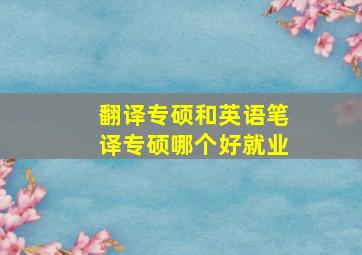 翻译专硕和英语笔译专硕哪个好就业